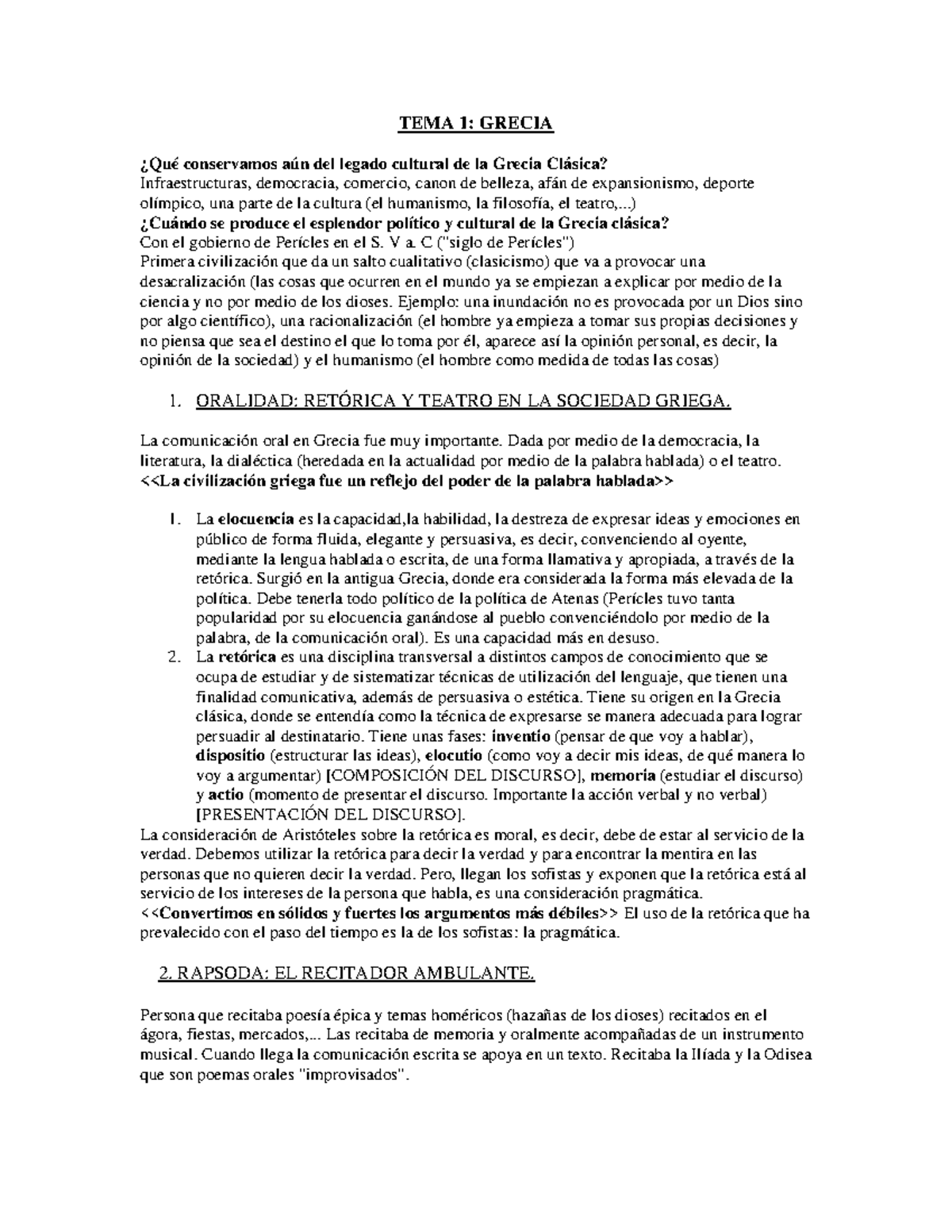 TEMA 1: GRECIA

¿Qué conservamos aún del legado cultural de la Grecia Clásica?
Infraestructuras, democracia, comercio, canon de belleza, afán de expansionismo, deporte olímpico, una parte de la cultura (el humanismo, la filosofía, el teatro,...)
¿Cuándo se produce el esplendor político y cultural de la Grecia clásica?
Con el gobierno de Perícles en el S. V a. C ("siglo de Perícles")
Primera civilización que da un salto cualitativo (clasicismo) que va a provocar una desacralización (las cosas que ocurren en el mundo ya se empiezan a explicar por medio de la ciencia y no por medio de los dioses. Ejemplo: una inundación no es provocada por un Dios sino por algo científico), una racionalización (el hombre ya empieza a tomar sus propias decisiones y no piensa que sea el destino el que lo toma por él, aparece así la opinión personal, es decir, la opinión de la sociedad) y el humanismo (el hombre como medida de todas las cosas)

1. ORALIDAD: RETÓRICA Y TEATRO EN LA SOCIEDAD GRIEGA.

La comunicación oral en Grecia fue muy importante. Dada por medio de la democracia, la literatura, la dialéctica (heredada en la actualidad por medio de la palabra hablada) o el teatro.
<<La civilización griega fue un reflejo del poder de la palabra hablada>>

1. La elocuencia es la capacidad,la habilidad, la destreza de expresar ideas y emociones en público de forma fluida, elegante y persuasiva, es decir, convenciendo al oyente, mediante la lengua hablada o escrita, de una forma llamativa y apropiada, a través de la retórica. Surgió en la antigua Grecia, donde era considerada la forma más elevada de la política. Debe tenerla todo político de la política de Atenas (Perícles tuvo tanta popularidad por su elocuencia ganándose al pueblo convenciéndolo por medio de la palabra, de la comunicación oral). Es una capacidad más en desuso.
2. La retórica es una disciplina transversal a distintos campos de conocimiento que se ocupa de estudiar y de sistematizar técnicas de utilización del lenguaje, que tienen una finalidad comunicativa, además de persuasiva o estética. Tiene su origen en la Grecia clásica, donde se entendía como la técnica de expresarse se manera adecuada para lograr persuadir al destinatario. Tiene unas fases: inventio (pensar de que voy a hablar), dispositio (estructurar las ideas), elocutio (como voy a decir mis ideas, de qué manera lo voy a argumentar) [COMPOSICIÓN DEL DISCURSO], memoria (estudiar el discurso) y actio (momento de presentar el discurso. Importante la acción verbal y no verbal) [PRESENTACIÓN DEL DISCURSO].

La consideración de Aristóteles sobre la retórica es moral, es decir, debe de estar al servicio de la verdad. Debemos utilizar la retórica para decir la verdad y para encontrar la mentira en las personas que no quieren decir la verdad. Pero, llegan los sofistas y exponen que la retórica está al servicio de los intereses de la persona que habla, es una consideración pragmática.
<<Convertimos en sólidos y fuertes los argumentos más débiles>> El uso de la retórica que ha prevalecido con el paso del tiempo es la de los sofistas: la pragmática.

2. RAPSODA: EL RECITADOR AMBULANTE.

Persona que recitaba poesía épica y temas homéricos (hazañas de los dioses) recitados en el ágora, fiestas, mercados,... Las recitaba de memoria y oralmente acompañadas de un instrumento musical. Cuando llega la comunicación escrita se apoya en un texto. Recitaba la Ilíada y la Odisea que son poemas orales "improvisados".